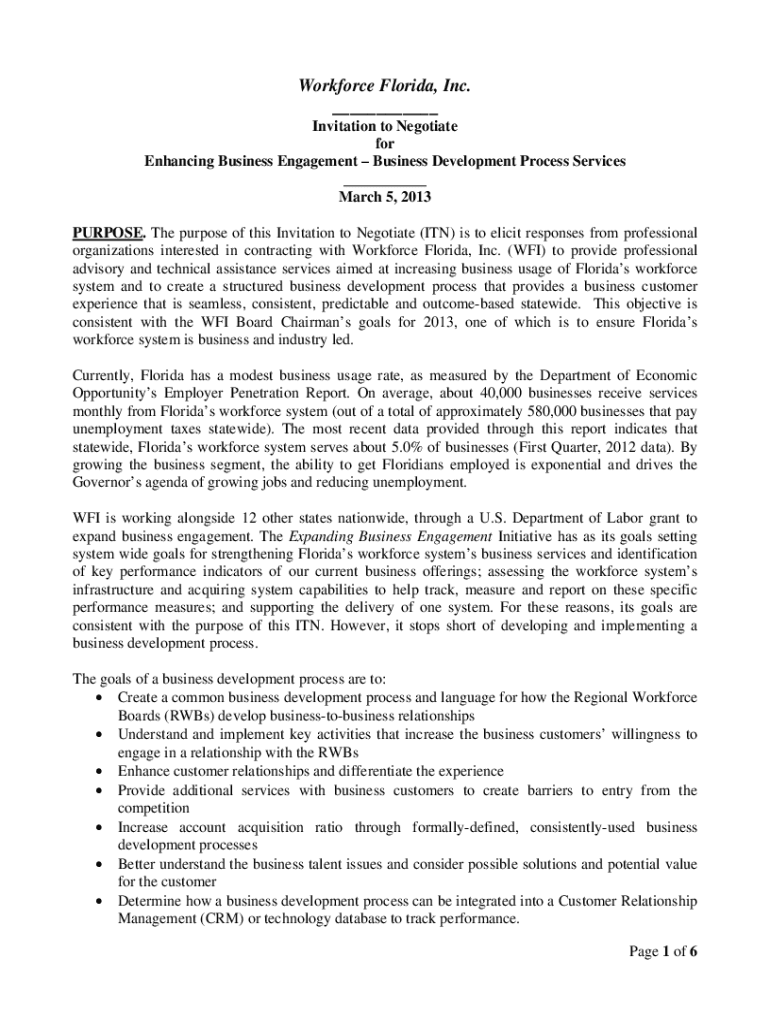 Workforce Florida, Inc.

Invitation to Negotiate
for
Enhancing Business Engagement – Business Development Process Services

March 5, 2013

PURPOSE. The purpose of this Invitation to Negotiate (ITN) is to elicit responses from professional organizations interested in contracting with Workforce Florida, Inc. (WFI) to provide professional advisory and technical assistance services aimed at increasing business usage of Florida's workforce system and to create a structured business development process that provides a business customer experience that is seamless, consistent, predictable and outcome-based statewide. This objective is consistent with the WFI Board Chairman's goals for 2013, one of which is to ensure Florida's workforce system is business and industry led.

Currently, Florida has a modest business usage rate, as measured by the Department of Economic Opportunity's Employer Penetration Report. On average, about 40,000 businesses receive services monthly from Florida's workforce system (out of a total of approximately 580,000 businesses that pay unemployment taxes statewide). The most recent data provided through this report indicates that statewide, Florida's workforce system serves about 5.0% of businesses (First Quarter, 2012 data). By growing the business segment, the ability to get Floridians employed is exponential and drives the Governor's agenda of growing jobs and reducing unemployment.

WFI is working alongside 12 other states nationwide, through a U.S. Department of Labor grant to expand business engagement. The Expanding Business Engagement Initiative has as its goals setting system wide goals for strengthening Florida's workforce system's business services and identification of key performance indicators of our current business offerings; assessing the workforce system's infrastructure and acquiring system capabilities to help track, measure and report on these specific performance measures; and supporting the delivery of one system. For these reasons, its goals are consistent with the purpose of this ITN. However, it stops short of developing and implementing a business development process.

The goals of a business development process are to:
• Create a common business development process and language for how the Regional Workforce Boards (RWBs) develop business-to-business relationships
• Understand and implement key activities that increase the business customers' willingness to engage in a relationship with the RWBs
• Enhance customer relationships and differentiate the experience
• Provide additional services with business customers to create barriers to entry from the competition
• Increase account acquisition ratio through formally-defined, consistently-used business development processes
• Better understand the business talent issues and consider possible solutions and potential value for the customer
• Determine how a business development process can be integrated into a Customer Relationship Management (CRM) or technology database to track performance.

Page 1 of 6